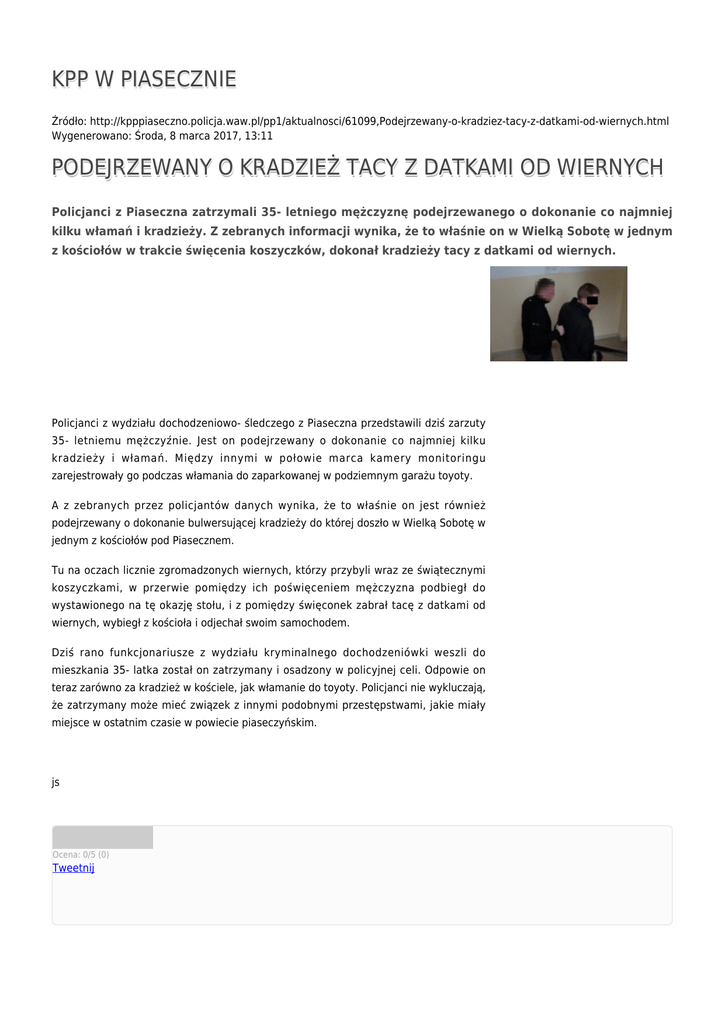 KPP W PIASECZNIE

Źródło: http://kpppiaseczno.policja.waw.pl/pp1/aktualnosci/61099,Podejrzewany-o-kradziez-tacy-z-datkami-od-wiernych.html
Wygenerowano: Środa, 8 marca 2017, 13:11

PODEJRZEWANY O KRADZIEŻ TACY Z DATKAMI OD WIERNYCH

Policjanci z Piaseczna zatrzymali 35- letniego mężczyznę podejrzewanego o dokonanie co najmniej kilku włamań i kradzieży. Z zebranych informacji wynika, że to właśnie on w Wielką Sobotę w jednym z kościołów w trakcie święcenia koszyczków, dokonał kradzieży tacy z datkami od wiernych.

Policjanci z wydziału dochodzeniowo- śledczego z Piaseczna przedstawili dziś zarzuty 35- letniemu mężczyźnie. Jest on podejrzewany o dokonanie co najmniej kilku kradzieży i włamań. Między innymi w połowie marca kamery monitoringu zarejestrowały go podczas włamania do zaparkowanej w podziemnym garażu toyoty.

A z zebranych przez policjantów danych wynika, że to właśnie on jest również podejrzewany o dokonanie bulwersującej kradzieży do której doszło w Wielką Sobotę w jednym z kościołów pod Piasecznem.

Tu na oczach licznie zgromadzonych wiernych, którzy przybyli wraz ze świątecznymi koszyczkami, w przerwie pomiędzy ich poświęceniem mężczyzna podbiegł do wystawionego na tę okazję stołu, i z pomiędzy święconek zabrał tacę z datkami od wiernych, wybiegł z kościoła i odjechał swoim samochodem.

Dziś rano funkcjonariusze z wydziału kryminalnego dochodzeniówki weszli do mieszkania 35- latka został on zatrzymany i osadzony w policyjnej celi. Odpowie on teraz zarówno za kradzież w kościele, jak włamanie do toyoty. Policjanci nie wykluczają, że zatrzymany może mieć związek z innymi podobnymi przestępstwami, jakie miały miejsce w ostatnim czasie w powiecie piaseczyńskim.

js

Ocena: 0/5 (0)
Tweetnij